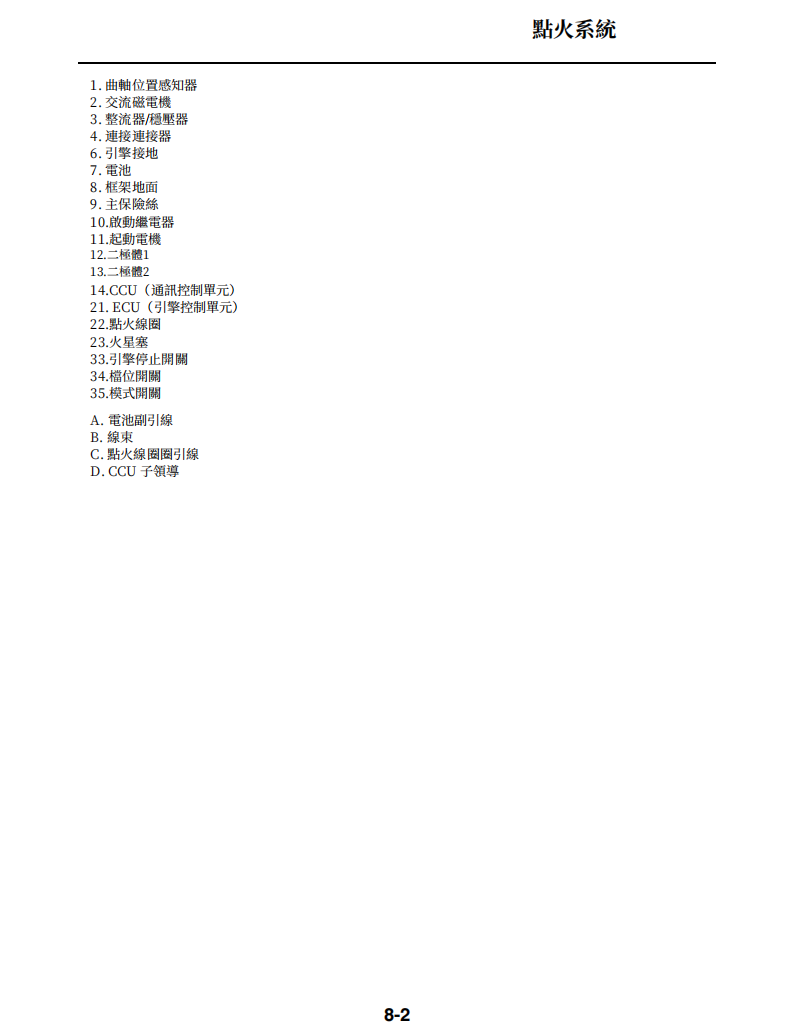 點火系統

1. 曲軸位置感知器
2. 交流磁電機
3. 整流器/穩壓器
4. 連接連接器
6. 引擎接地
7. 電池
8. 框架地面
9. 主保險絲
10.啟動繼電器
11.起動電機
12.二極體1
13.二極體2
14.CCU（通訊控制單元）
21. ECU（引擎控制單元）
22.點火線圈
23.火星塞
33.引擎停止開關
34.檔位開關
35.模式開關

A. 電池副引線
B. 線束
C. 點火線圈圈引線
D. CCU 子領導

8-2